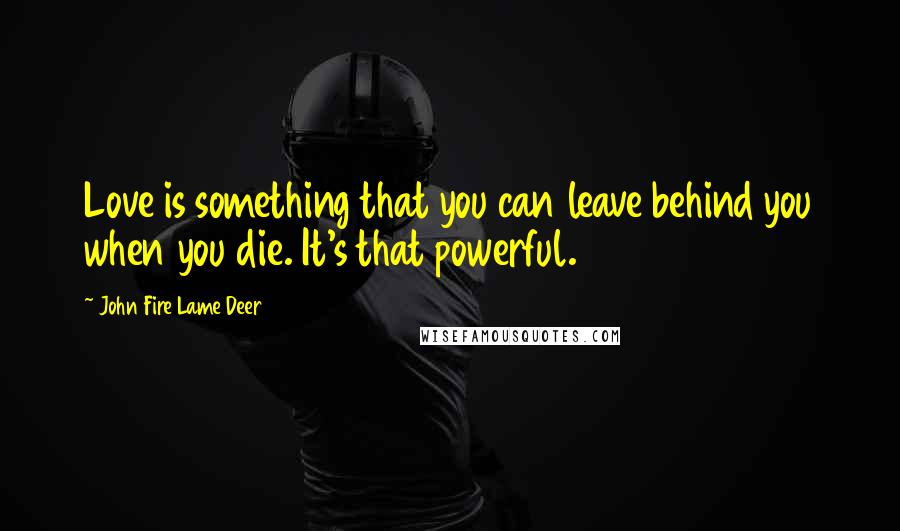 Love is something that you can leave behind you when you die. It's that powerful.

~ John Fire Lame Deer

WISEFAMOUSQUOTES.COM